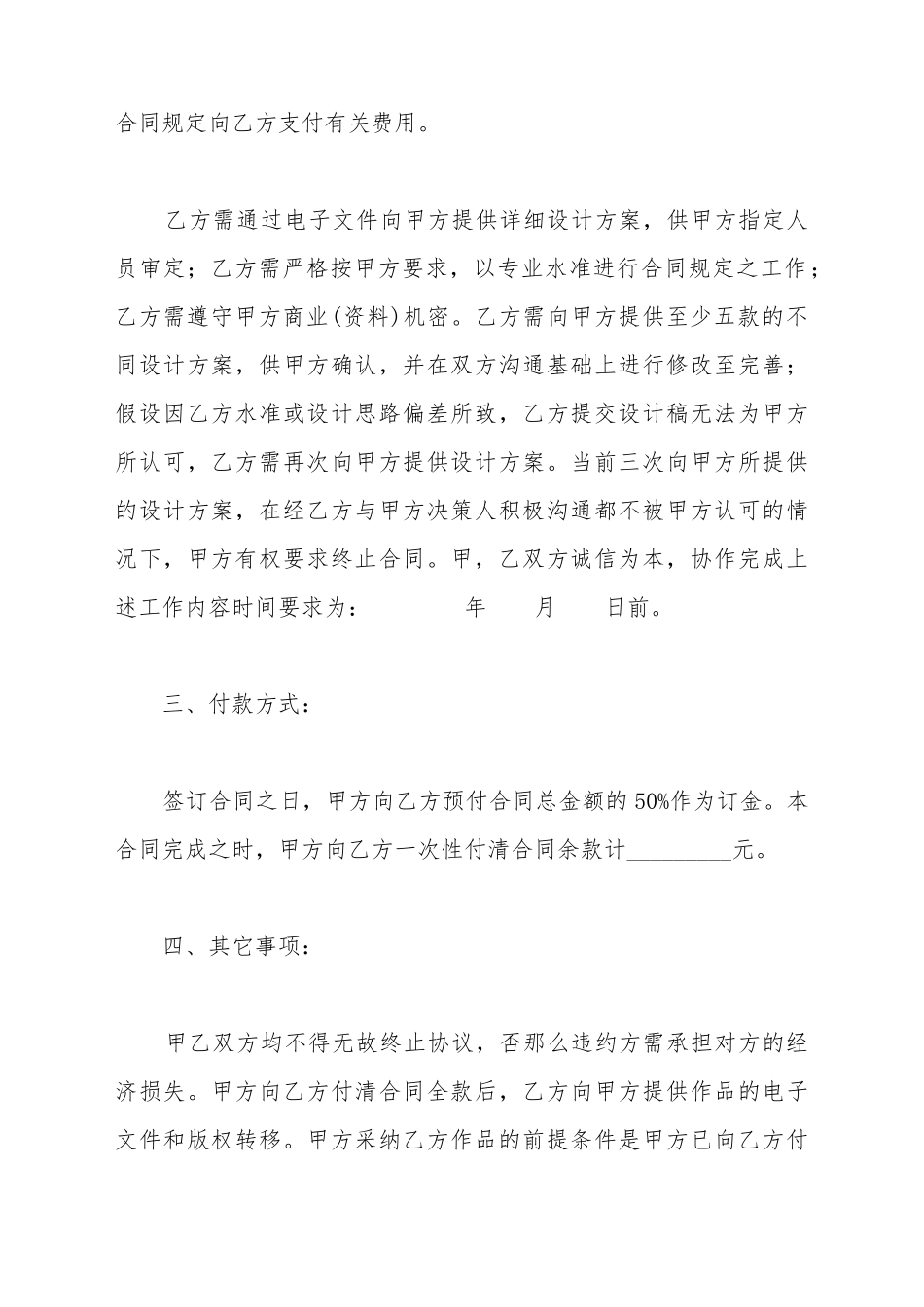 合同规定向乙方支付有关费用。

乙方需通过电子文件向甲方提供详细设计方案，供甲方指定人员审定；乙方需严格按甲方要求，以专业水准进行合同规定之工作；乙方需遵守甲方商业(资料)机密。乙方需向甲方提供至少五款的不同设计方案，供甲方确认，并在双方沟通基础上进行修改至完善；假设因乙方水准或设计思路偏差所致，乙方提交设计稿无法为甲方所认可，乙方需再次向甲方提供设计方案。当前三次向甲方所提供的设计方案，在经乙方与甲方决策人积极沟通都不被甲方认可的情况下，甲方有权要求终止合同。甲，乙双方诚信为本，协作完成上述工作内容时间要求为：________年____月____日前。

三、付款方式：

签订合同之日，甲方向乙方预付合同总金额的50%作为订金。本合同完成之时，甲方向乙方一次性付清合同余款计_________元。

四、其它事项：

甲乙双方均不得无故终止协议，否那么违约方需承担对方的经济损失。甲方向乙方付清合同全款后，乙方向甲方提供作品的电子文件和版权转移。甲方采纳乙方作品的前提条件是甲方已向乙方付